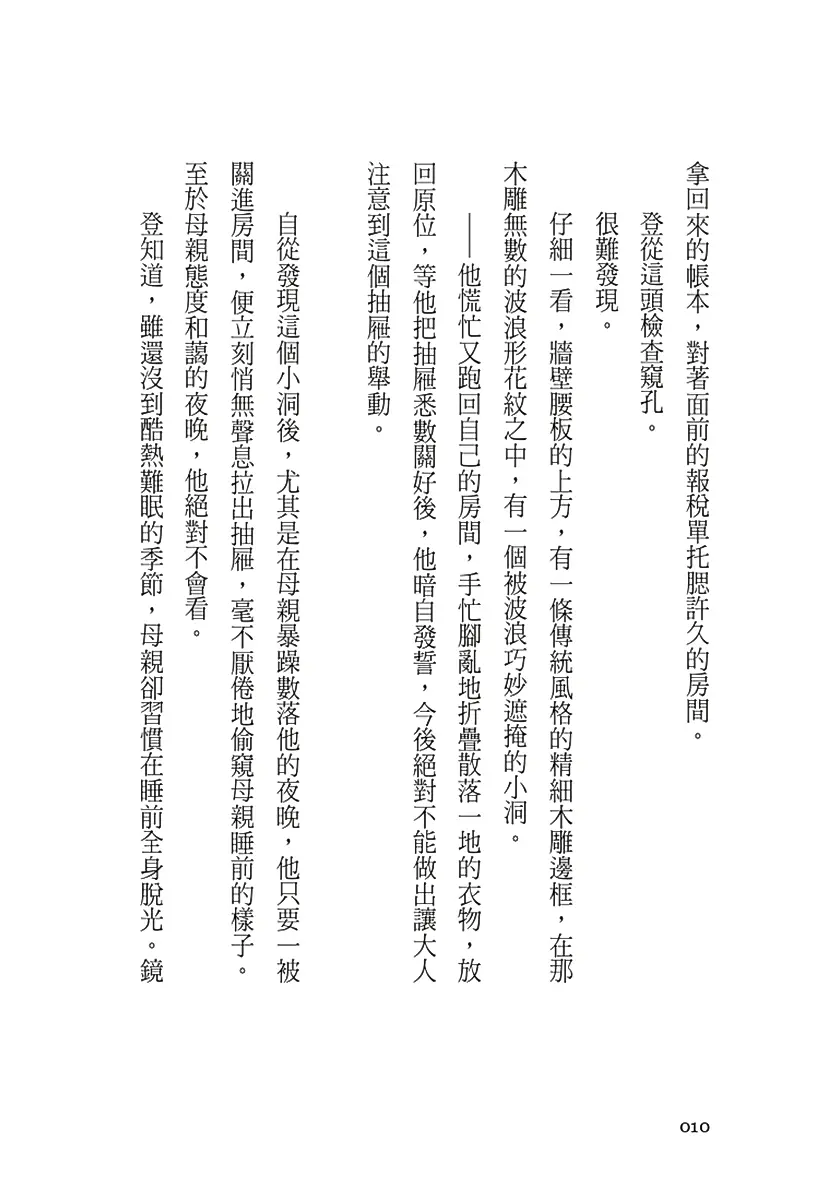 拿回來的帳本，對著面前的報稅單托腮許久的房間。

登從這頭檢查窺孔。

很難發現。

仔細一看，牆壁腰板的上方，有一條傳統風格的精細木雕邊框，在那木雕無數的波浪形花紋之中，有一個被波浪巧妙遮掩的小洞。

——他慌忙又跑回自己的房間，手忙腳亂地折疊散落一地的衣物，放回原位，等他把抽屜悉數關好後，他暗自發誓，今後絕對不能做出讓大人注意到這個抽屜的舉動。

自從發現這個小洞後，尤其是在母親暴躁數落他的夜晚，他只要一被關進房間，便立刻悄無聲息拉出抽屜，毫不厭倦地偷窺母親睡前的樣子。至於母親態度和藹的夜晚，他絕對不會看。

登知道，雖還沒到酷熱難眠的季節，母親卻習慣在睡前全身脫光。鏡

010